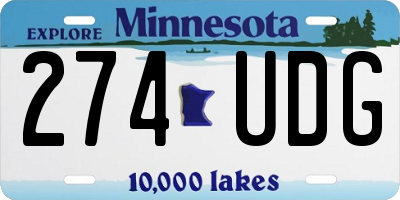 EXPLORE Minnesota

274 UDG

10,000 lakes